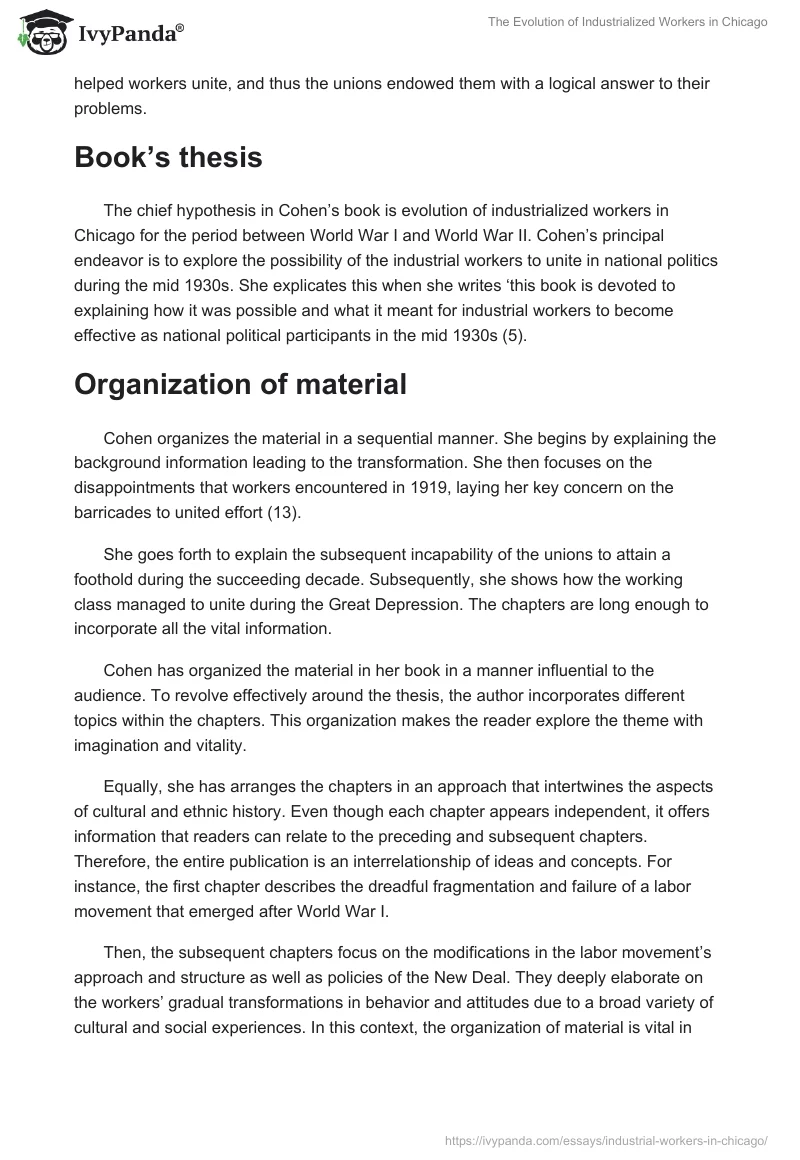 IvyPanda®

The Evolution of Industrialized Workers in Chicago

helped workers unite, and thus the unions endowed them with a logical answer to their problems.

Book’s thesis

The chief hypothesis in Cohen’s book is evolution of industrialized workers in Chicago for the period between World War I and World War II. Cohen’s principal endeavor is to explore the possibility of the industrial workers to unite in national politics during the mid 1930s. She explicates this when she writes ‘this book is devoted to explaining how it was possible and what it meant for industrial workers to become effective as national political participants in the mid 1930s (5).

Organization of material

Cohen organizes the material in a sequential manner. She begins by explaining the background information leading to the transformation. She then focuses on the disappointments that workers encountered in 1919, laying her key concern on the barricades to united effort (13).

She goes forth to explain the subsequent incapability of the unions to attain a foothold during the succeeding decade. Subsequently, she shows how the working class managed to unite during the Great Depression. The chapters are long enough to incorporate all the vital information.

Cohen has organized the material in her book in a manner influential to the audience. To revolve effectively around the thesis, the author incorporates different topics within the chapters. This organization makes the reader explore the theme with imagination and vitality.

Equally, she has arranges the chapters in an approach that intertwines the aspects of cultural and ethnic history. Even though each chapter appears independent, it offers information that readers can relate to the preceding and subsequent chapters. Therefore, the entire publication is an interrelationship of ideas and concepts. For instance, the first chapter describes the dreadful fragmentation and failure of a labor movement that emerged after World War I.

Then, the subsequent chapters focus on the modifications in the labor movement’s approach and structure as well as policies of the New Deal. They deeply elaborate on the workers’ gradual transformations in behavior and attitudes due to a broad variety of cultural and social experiences. In this context, the organization of material is vital in

https://ivypanda.com/essays/industrial-workers-in-chicago/